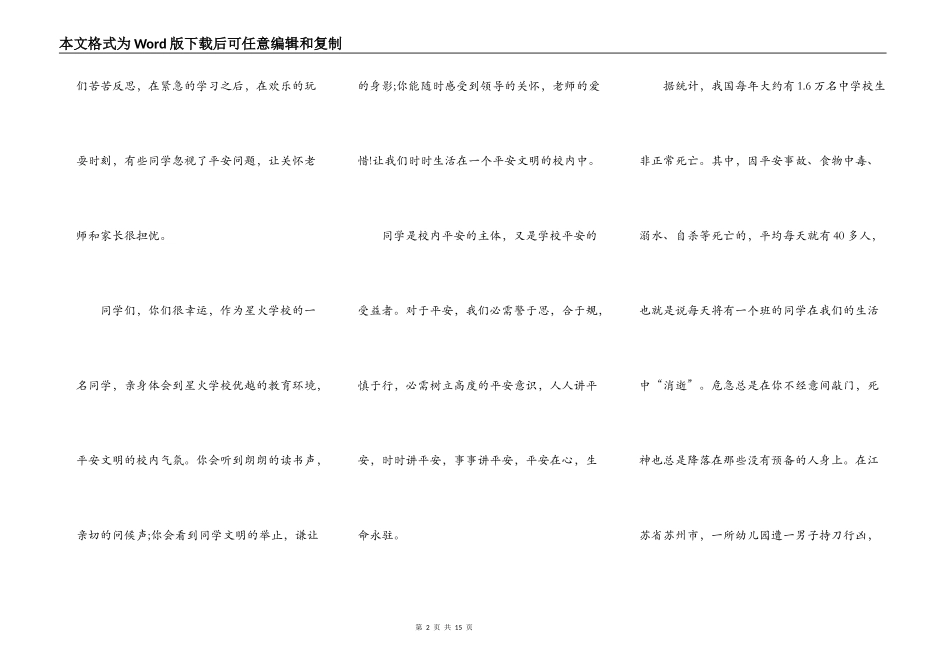 本文格式为Word版下载后可任意编辑和复制

们苦苦反思，在紧急的学习之后，在欢乐的玩耍时刻，有些同学忽视了平安问题，让关怀老师和家长很担忧。

同学们，你们很幸运，作为星火学校的一名同学，亲身体会到星火学校优越的教育环境，平安文明的校内气氛。你会听到朗朗的读书声，亲切的问候声;你会看到同学文明的举止，谦让的身影;你能随时感受到领导的关怀，老师的爱惜!让我们时时生活在一个平安文明的校内中。

同学是校内平安的主体，又是学校平安的受益者。对于平安，我们必需警于思，合于规，慎于行，必需树立高度的平安意识，人人讲平安，时时讲平安，事事讲平安，平安在心，生命永驻。

据统计，我国每年大约有1.6万名中学校生非正常死亡。其中，因平安事故、食物中毒、溺水、自杀等死亡的，平均每天就有40多人，也就是说每天将有一个班的同学在我们的生活中“消逝”。危急总是在你不经意间敲门，死神也总是降落在那些没有预备的人身上。在江苏省苏州市，一所幼儿园遭一男子持刀行凶，

第 2 页 共 15 页